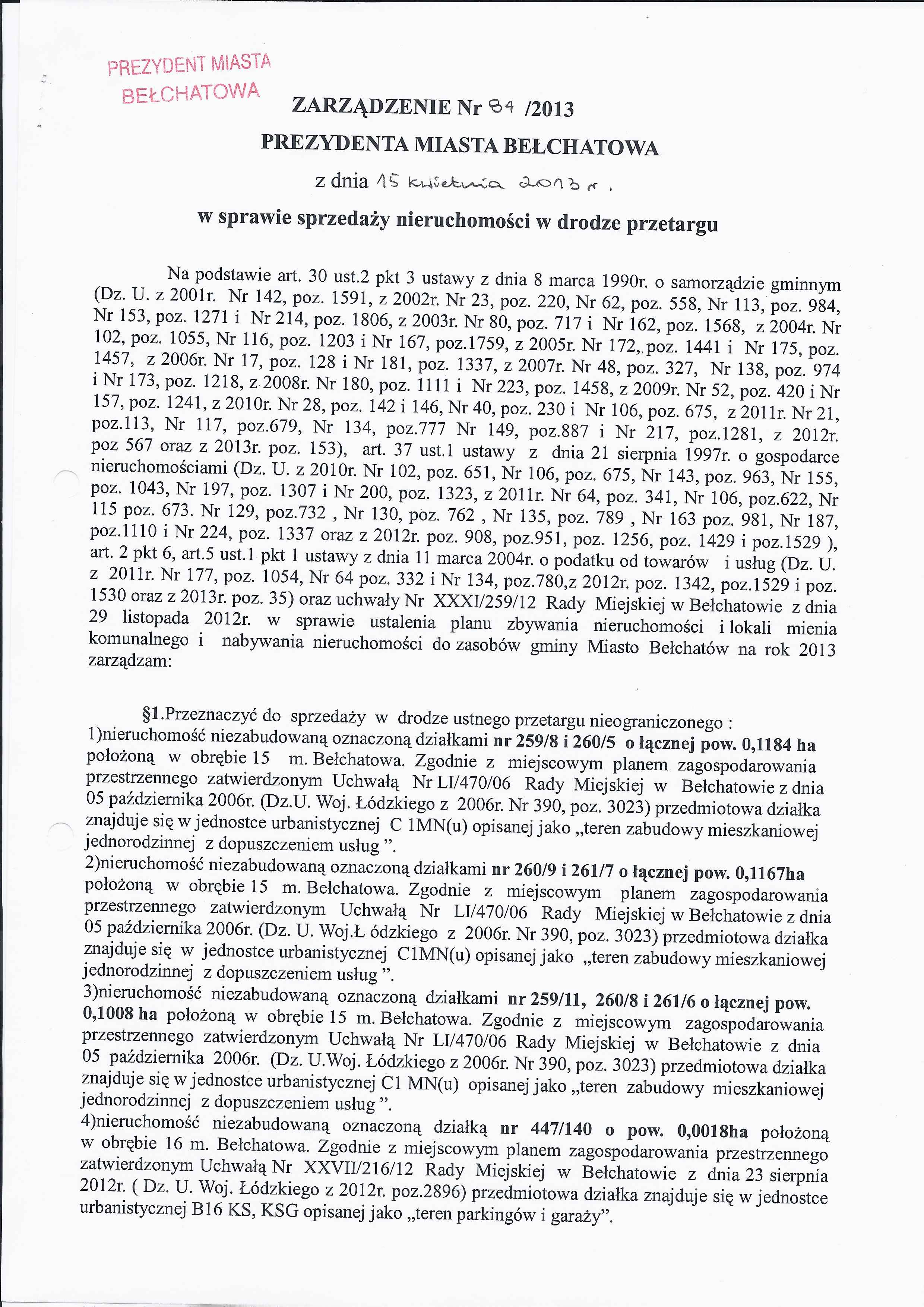 PREZYDENT MIASTA BEŁCHATOWA

ZARZĄDZENIE Nr 84 /2013
PREZYDENTA MIASTA BEŁCHATOWA
z dnia 15 kwietnia 2013 r.

w sprawie sprzedaży nieruchomości w drodze przetargu

Na podstawie art. 30 ust.2 pkt 3 ustawy z dnia 8 marca 1990r. o samorządzie gminnym (Dz. U. z 2001r. Nr 142, poz. 1591, z 2002r. Nr 23, poz. 220, Nr 62, poz. 558, Nr 113, poz. 984, Nr 153, poz. 1271 i Nr 214, poz. 1806, z 2003r. Nr 80, poz. 717 i Nr 162, poz. 1568, z 2004r. Nr 102, poz. 1055, Nr 116, poz. 1203 i Nr 167, poz.1759, z 2005r. Nr 172, poz. 1441 i Nr 175, poz. 1457, z 2006r. Nr 17, poz. 128 i Nr 181, poz. 1337, z 2007r. Nr 48, poz. 327, Nr 138, poz. 974 i Nr 173, poz. 1218, z 2008r. Nr 180, poz. 1111 i Nr 223, poz. 1458, z 2009r. Nr 52, poz. 420 i Nr 157, poz. 1241, z 2010r. Nr 28, poz. 142 i 146, Nr 40, poz. 230 i Nr 106, poz. 675, z 2011r. Nr 21, poz.113, Nr 117, poz.679, Nr 134, poz.777 Nr 149, poz.887 i Nr 217, poz.1281, z 2012r. poz 567 oraz z 2013r. poz. 153), art. 37 ust.1 ustawy z dnia 21 sierpnia 1997r. o gospodarce nieruchomościami (Dz. U. z 2010r. Nr 102, poz. 651, Nr 106, poz. 675, Nr 143, poz. 963, Nr 155, poz. 1043, Nr 197, poz. 1307 i Nr 200, poz. 1323, z 2011r. Nr 64, poz. 341, Nr 106, poz.622, Nr 115 poz. 673. Nr 129, poz.732 , Nr 130, poz. 762 , Nr 135, poz. 789 , Nr 163 poz. 981, Nr 187, poz.1110 i Nr 224, poz. 1337 oraz z 2012r. poz. 908, poz.951, poz. 1256, poz. 1429 i poz.1529 ), art. 2 pkt 6, art.5 ust.1 pkt 1 ustawy z dnia 11 marca 2004r. o podatku od towarów i usług (Dz. U. z 2011r. Nr 177, poz. 1054, Nr 64 poz. 332 i Nr 134, poz.780,z 2012r. poz. 1342, poz.1529 i poz. 1530 oraz z 2013r. poz. 35) oraz uchwały Nr XXXI/259/12 Rady Miejskiej w Bełchatowie z dnia 29 listopada 2012r. w sprawie ustalenia planu zbywania nieruchomości i lokali mienia komunalnego i nabywania nieruchomości do zasobów gminy Miasto Bełchatów na rok 2013 zarządzam:

§1.Przeznaczyć do sprzedaży w drodze ustnego przetargu nieograniczonego :
1)nieruchomość niezabudowaną oznaczoną działkami nr 259/8 i 260/5 o łącznej pow. 0,1184 ha położoną w obrębie 15 m. Bełchatowa. Zgodnie z miejscowym planem zagospodarowania przestrzennego zatwierdzonym Uchwałą Nr LI/470/06 Rady Miejskiej w Bełchatowie z dnia 05 października 2006r. (Dz.U. Woj. Łódzkiego z 2006r. Nr 390, poz. 3023) przedmiotowa działka znajduje się w jednostce urbanistycznej C 1MN(u) opisanej jako „teren zabudowy mieszkaniowej jednorodzinnej z dopuszczeniem usług ”.
2)nieruchomość niezabudowaną oznaczoną działkami nr 260/9 i 261/7 o łącznej pow. 0,1167ha położoną w obrębie 15 m. Bełchatowa. Zgodnie z miejscowym planem zagospodarowania przestrzennego zatwierdzonym Uchwałą Nr LI/470/06 Rady Miejskiej w Bełchatowie z dnia 05 października 2006r. (Dz. U. Woj.Ł ódzkiego z 2006r. Nr 390, poz. 3023) przedmiotowa działka znajduje się w jednostce urbanistycznej C1MN(u) opisanej jako „teren zabudowy mieszkaniowej jednorodzinnej z dopuszczeniem usług ”.
3)nieruchomość niezabudowaną oznaczoną działkami nr 259/11, 260/8 i 261/6 o łącznej pow. 0,1008 ha położoną w obrębie 15 m. Bełchatowa. Zgodnie z miejscowym zagospodarowania przestrzennego zatwierdzonym Uchwałą Nr LI/470/06 Rady Miejskiej w Bełchatowie z dnia 05 października 2006r. (Dz. U.Woj. Łódzkiego z 2006r. Nr 390, poz. 3023) przedmiotowa działka znajduje się w jednostce urbanistycznej C1 MN(u) opisanej jako „teren zabudowy mieszkaniowej jednorodzinnej z dopuszczeniem usług ”.
4)nieruchomość niezabudowaną oznaczoną działką nr 447/140 o pow. 0,0018ha położoną w obrębie 16 m. Bełchatowa. Zgodnie z miejscowym planem zagospodarowania przestrzennego zatwierdzonym Uchwałą Nr XXVII/216/12 Rady Miejskiej w Bełchatowie z dnia 23 sierpnia 2012r. ( Dz. U. Woj. Łódzkiego z 2012r. poz.2896) przedmiotowa działka znajduje się w jednostce urbanistycznej B16 KS, KSG opisanej jako „teren parkingów i garaży”.